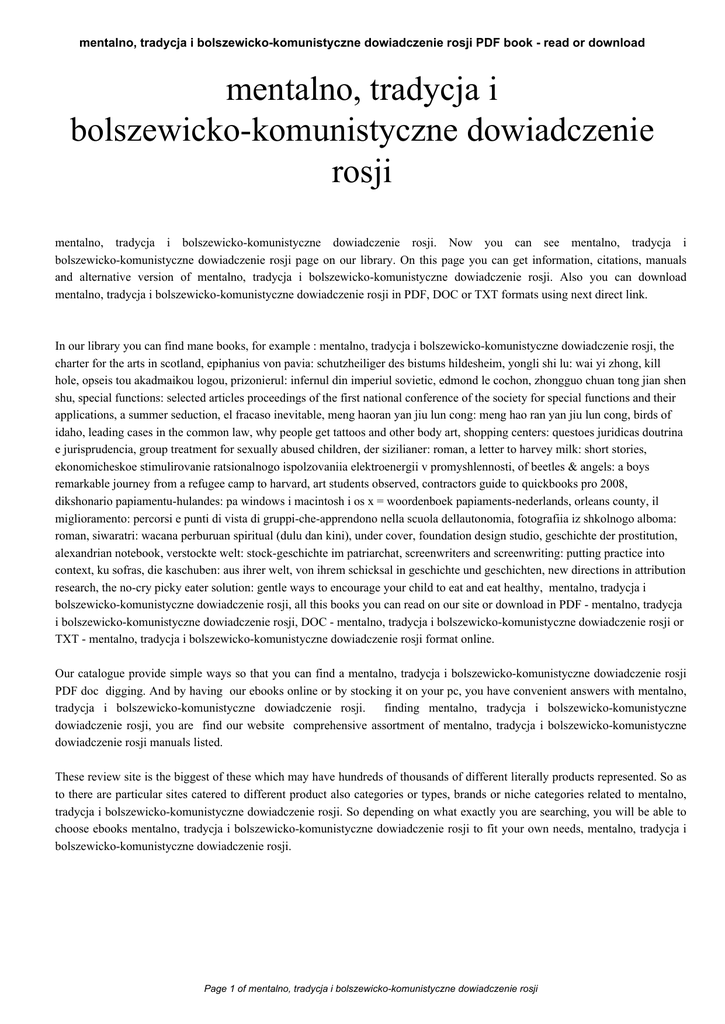 mentalno, tradycja i bolszewicko-komunistyczne dowiadczenie rosji PDF book - read or download

mentalno, tradycja i bolszewicko-komunistyczne dowiadczenie rosji

mentalno, tradycja i bolszewicko-komunistyczne dowiadczenie rosji. Now you can see mentalno, tradycja i bolszewicko-komunistyczne dowiadczenie rosji page on our library. On this page you can get information, citations, manuals and alternative version of mentalno, tradycja i bolszewicko-komunistyczne dowiadczenie rosji. Also you can download mentalno, tradycja i bolszewicko-komunistyczne dowiadczenie rosji in PDF, DOC or TXT formats using next direct link.

In our library you can find mane books, for example : mentalno, tradycja i bolszewicko-komunistyczne dowiadczenie rosji, the charter for the arts in scotland, epiphanius von pavia: schutzheiliger des bistums hildesheim, yongli shi lu: wai yi zhong, kill hole, opseis tou akadmaikou logou, prizonierul: infernul din imperiul sovietic, edmond le cochon, zhongguo chuan tong jian shen shu, special functions: selected articles proceedings of the first national conference of the society for special functions and their applications, a summer seduction, el fracaso inevitable, meng haoran yan jiu lun cong: meng hao ran yan jiu lun cong, birds of idaho, leading cases in the common law, why people get tattoos and other body art, shopping centers: questoes juridicas doutrina e jurisprudencia, group treatment for sexually abused children, der sizilianer: roman, a letter to harvey milk: short stories, ekonomicheskoe stimulirovanie ratsionalnogo ispolzovaniia elektroenergii v promyshlennosti, of beetles & angels: a boys remarkable journey from a refugee camp to harvard, art students observed, contractors guide to quickbooks pro 2008, dikshonario papiamentu-hulandes: pa windows i macintosh i os x = woordenboek papiaments-nederlands, orleans county, il miglioramento: percorsi e punti di vista di gruppi-che-apprendono nella scuola dellautonomia, fotografiia iz shkolnogo alboma: roman, siwaratri: wacana perburuan spiritual (dulu dan kini), under cover, foundation design studio, geschichte der prostitution, alexandrian notebook, verstockte welt: stock-geschichte im patriarchat, screenwriters and screenwriting: putting practice into context, ku sofras, die kaschuben: aus ihrer welt, von ihrem schicksal in geschichte und geschichten, new directions in attribution research, the no-cry picky eater solution: gentle ways to encourage your child to eat and eat healthy, mentalno, tradycja i bolszewicko-komunistyczne dowiadczenie rosji, all this books you can read on our site or download in PDF - mentalno, tradycja i bolszewicko-komunistyczne dowiadczenie rosji, DOC - mentalno, tradycja i bolszewicko-komunistyczne dowiadczenie rosji or TXT - mentalno, tradycja i bolszewicko-komunistyczne dowiadczenie rosji format online.

Our catalogue provide simple ways so that you can find a mentalno, tradycja i bolszewicko-komunistyczne dowiadczenie rosji PDF doc digging. And by having our ebooks online or by stocking it on your pc, you have convenient answers with mentalno, tradycja i bolszewicko-komunistyczne dowiadczenie rosji. finding mentalno, tradycja i bolszewicko-komunistyczne dowiadczenie rosji, you are find our website comprehensive assortment of mentalno, tradycja i bolszewicko-komunistyczne dowiadczenie rosji manuals listed.

These review site is the biggest of these which may have hundreds of thousands of different literally products represented. So as to there are particular sites catered to different product also categories or types, brands or niche categories related to mentalno, tradycja i bolszewicko-komunistyczne dowiadczenie rosji. So depending on what exactly you are searching, you will be able to choose ebooks mentalno, tradycja i bolszewicko-komunistyczne dowiadczenie rosji to fit your own needs, mentalno, tradycja i bolszewicko-komunistyczne dowiadczenie rosji.

Page 1 of mentalno, tradycja i bolszewicko-komunistyczne dowiadczenie rosji